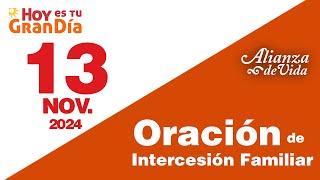 HOY ES TU
GRAN DÍA

13
NOV.
2024

Alianza de Vida

Oración de
Intercesión Familiar